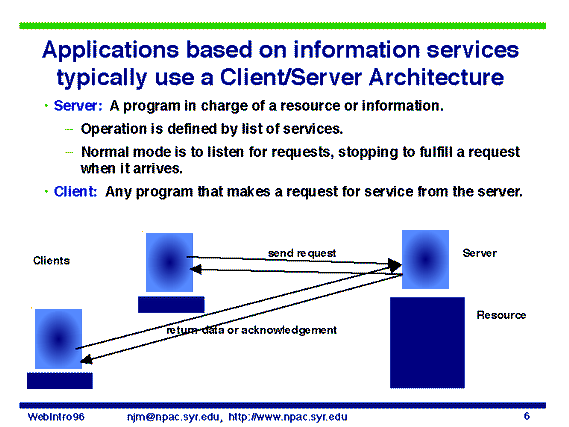 Applications based on information services typically use a Client/Server Architecture

• Server: A program in charge of a resource or information.

– Operation is defined by list of services.

– Normal mode is to listen for requests, stopping to fulfill a request when it arrives.

• Client: Any program that makes a request for service from the server.

Clients

send request

Server

Resource

return data or acknowledgement

WebIntro96 njm@npac.syr.edu, http://www.npac.syr.edu 6